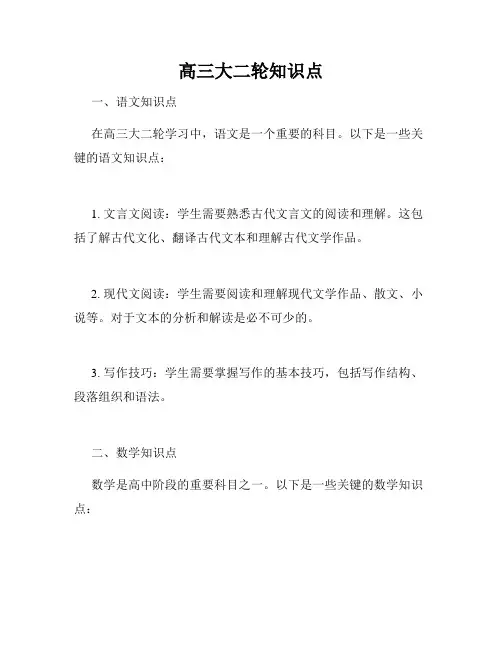 高三大二轮知识点

一、语文知识点

在高三大二轮学习中，语文是一个重要的科目。以下是一些关键的语文知识点：

1. 文言文阅读：学生需要熟悉古代文言文的阅读和理解。这包括了解古代文化、翻译古代文本和理解古代文学作品。

2. 现代文阅读：学生需要阅读和理解现代文学作品、散文、小说等。对于文本的分析和解读是必不可少的。

3. 写作技巧：学生需要掌握写作的基本技巧，包括写作结构、段落组织和语法。

二、数学知识点

数学是高中阶段的重要科目之一。以下是一些关键的数学知识点：